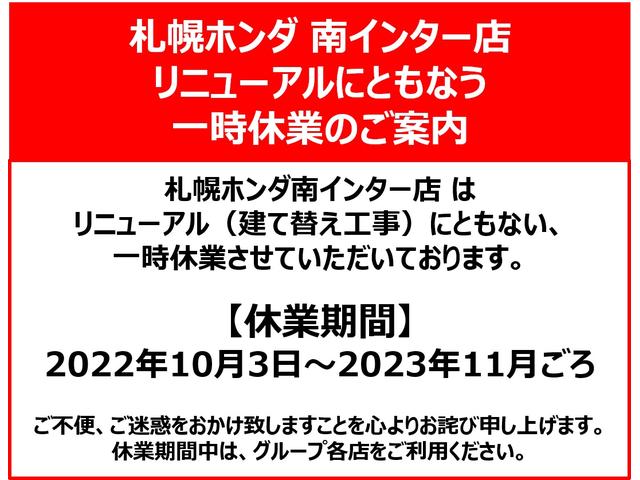 札幌ホンダ 南インター店
リニューアルにともなう
一時休業のご案内

札幌ホンダ南インター店 は
リニューアル（建て替え工事）にともない、
一時休業させていただいております。

【休業期間】
2022年10月3日～2023年11月ごろ

ご不便、ご迷惑をおかけ致しますことを心よりお詫び申し上げます。
休業期間中は、グループ各店をご利用ください。